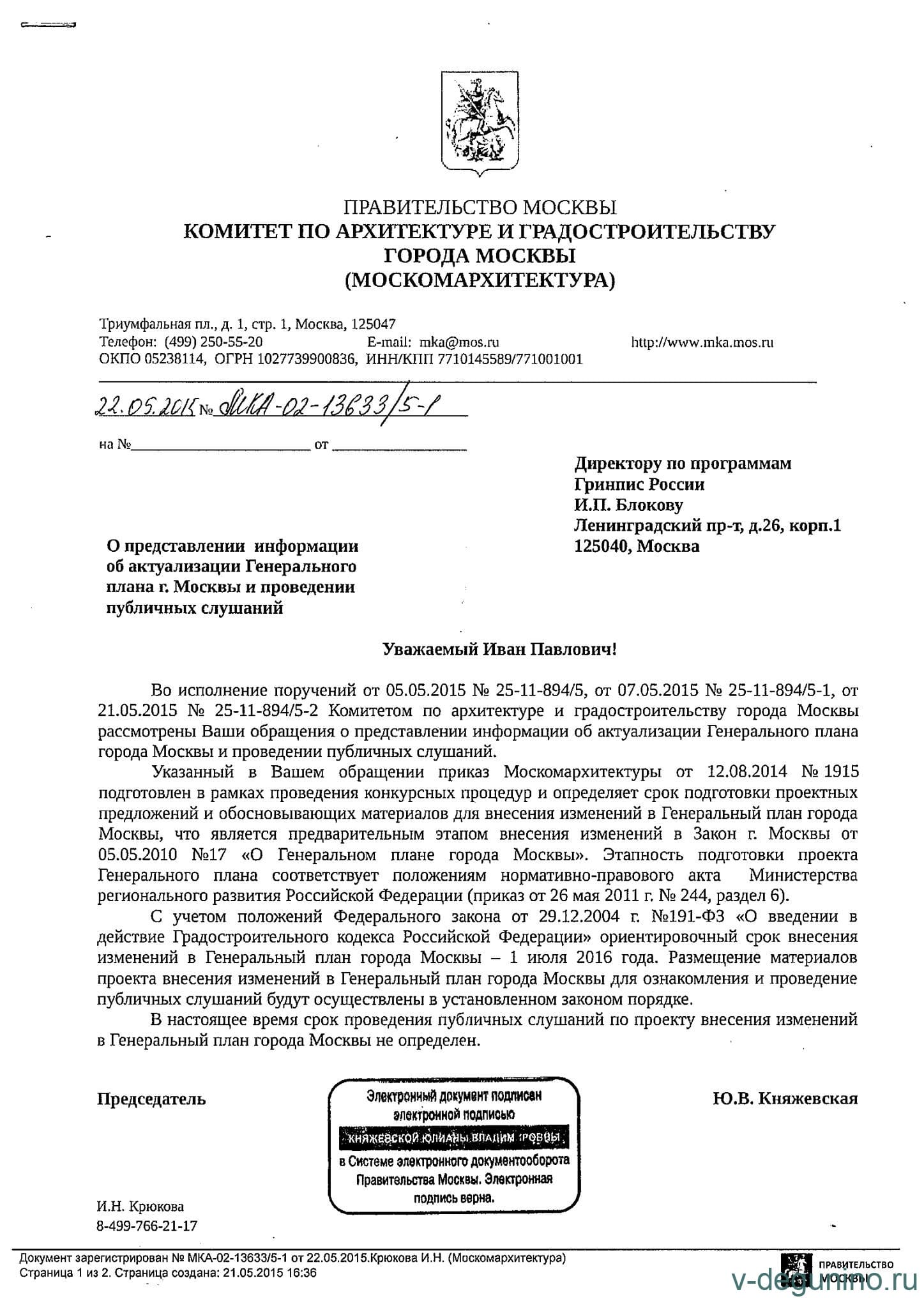 ПРАВИТЕЛЬСТВО МОСКВЫ
КОМИТЕТ ПО АРХИТЕКТУРЕ И ГРАДОСТРОИТЕЛЬСТВУ ГОРОДА МОСКВЫ
(МОСКОМАРХИТЕКТУРА)

Триумфальная пл., д. 1, стр. 1, Москва, 125047
Телефон: (499) 250-55-20 E-mail: mka@mos.ru http://www.mka.mos.ru
ОКПО 05238114, ОГРН 1027739900836, ИНН/КПП 7710145589/771001001

22.05.2015 № МКА-02-13633/5-1

на № от

Директору по программам
Гринпис России
И.П. Блокову
Ленинградский пр-т, д.26, корп.1
125040, Москва

О представлении информации об актуализации Генерального плана г. Москвы и проведении публичных слушаний

Уважаемый Иван Павлович!

Во исполнение поручений от 05.05.2015 № 25-11-894/5, от 07.05.2015 № 25-11-894/5-1, от 21.05.2015 № 25-11-894/5-2 Комитетом по архитектуре и градостроительству города Москвы рассмотрены Ваши обращения о представлении информации об актуализации Генерального плана города Москвы и проведении публичных слушаний.

Указанный в Вашем обращении приказ Москомархитектуры от 12.08.2014 № 1915 подготовлен в рамках проведения конкурсных процедур и определяет срок подготовки проектных предложений и обосновывающих материалов для внесения изменений в Генеральный план города Москвы, что является предварительным этапом внесения изменений в Закон г. Москвы от 05.05.2010 №17 «О Генеральном плане города Москвы». Этапность подготовки проекта Генерального плана соответствует положениям нормативно-правового акта Министерства регионального развития Российской Федерации (приказ от 26 мая 2011 г. № 244, раздел 6).

С учетом положений Федерального закона от 29.12.2004 г. №191-ФЗ «О введении в действие Градостроительного кодекса Российской Федерации» ориентировочный срок внесения изменений в Генеральный план города Москвы – 1 июля 2016 года. Размещение материалов проекта внесения изменений в Генеральный план города Москвы для ознакомления и проведение публичных слушаний будут осуществлены в установленном законом порядке.

В настоящее время срок проведения публичных слушаний по проекту внесения изменений в Генеральный план города Москвы не определен.

Председатель

Электронный документ подписан электронной подписью
КНЯЖЕВСКОЙ ЮЛИАНЫ ВЛАДИМИРОВНЫ
в Системе электронного документооборота Правительства Москвы. Электронная подпись верна.

Ю.В. Княжевская

И.Н. Крюкова
8-499-766-21-17

Документ зарегистрирован № МКА-02-13633/5-1 от 22.05.2015.Крюкова И.Н. (Москомархитектура)
Страница 1 из 2. Страница создана: 21.05.2015 16:36

ПРАВИТЕЛЬСТВО МОСКВЫ

v-degunino.ru